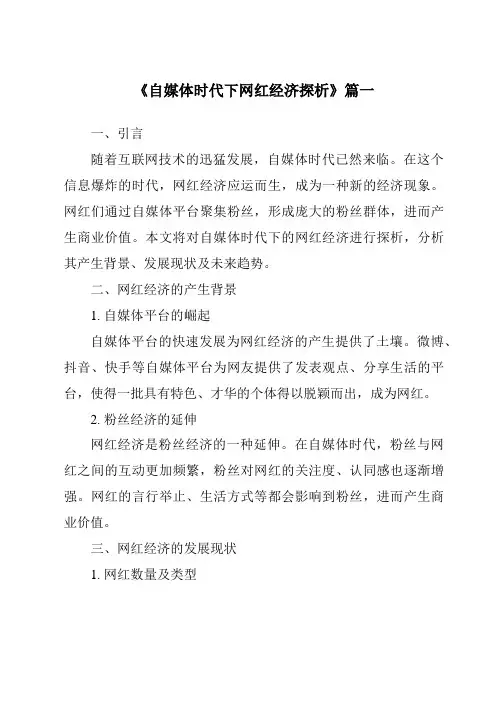 《自媒体时代下网红经济探析》篇一

一、引言

随着互联网技术的迅猛发展，自媒体时代已然来临。在这个信息爆炸的时代，网红经济应运而生，成为一种新的经济现象。网红们通过自媒体平台聚集粉丝，形成庞大的粉丝群体，进而产生商业价值。本文将对自媒体时代下的网红经济进行探析，分析其产生背景、发展现状及未来趋势。

二、网红经济的产生背景

1. 自媒体平台的崛起

自媒体平台的快速发展为网红经济的产生提供了土壤。微博、抖音、快手等自媒体平台为网友提供了发表观点、分享生活的平台，使得一批具有特色、才华的个体得以脱颖而出，成为网红。

2. 粉丝经济的延伸

网红经济是粉丝经济的一种延伸。在自媒体时代，粉丝与网红之间的互动更加频繁，粉丝对网红的关注度、认同感也逐渐增强。网红的言行举止、生活方式等都会影响到粉丝，进而产生商业价值。

三、网红经济的发展现状

1. 网红数量及类型